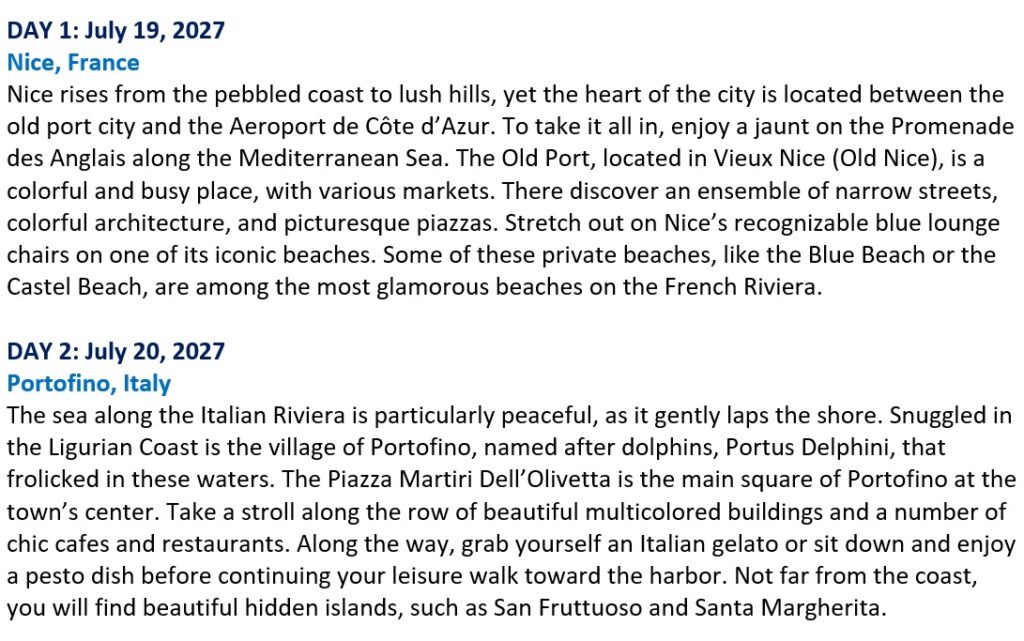 DAY 1: July 19, 2027
Nice, France
Nice rises from the pebbled coast to lush hills, yet the heart of the city is located between the old port city and the Aeroport de Côte d'Azur. To take it all in, enjoy a jaunt on the Promenade des Anglais along the Mediterranean Sea. The Old Port, located in Vieux Nice (Old Nice), is a colorful and busy place, with various markets. There discover an ensemble of narrow streets, colorful architecture, and picturesque piazzas. Stretch out on Nice's recognizable blue lounge chairs on one of its iconic beaches. Some of these private beaches, like the Blue Beach or the Castel Beach, are among the most glamorous beaches on the French Riviera.

DAY 2: July 20, 2027
Portofino, Italy
The sea along the Italian Riviera is particularly peaceful, as it gently laps the shore. Snuggled in the Ligurian Coast is the village of Portofino, named after dolphins, Portus Delphini, that frolicked in these waters. The Piazza Martiri Dell'Olivetta is the main square of Portofino at the town's center. Take a stroll along the row of beautiful multicolored buildings and a number of chic cafes and restaurants. Along the way, grab yourself an Italian gelato or sit down and enjoy a pesto dish before continuing your leisure walk toward the harbor. Not far from the coast, you will find beautiful hidden islands, such as San Fruttuoso and Santa Margherita.